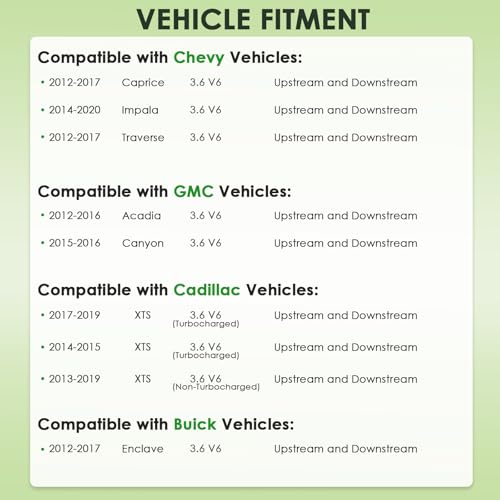 VEHICLE FITMENT

Compatible with Chevy Vehicles:

• 2012-2017 Caprice 3.6 V6 Upstream and Downstream

• 2014-2020 Impala 3.6 V6 Upstream and Downstream

• 2012-2017 Traverse 3.6 V6 Upstream and Downstream

Compatible with GMC Vehicles:

• 2012-2016 Acadia 3.6 V6 Upstream and Downstream

• 2015-2016 Canyon 3.6 V6 Upstream and Downstream

Compatible with Cadillac Vehicles:

• 2017-2019 XTS 3.6 V6 (Turbocharged) Upstream and Downstream

• 2014-2015 XTS 3.6 V6 (Turbocharged) Upstream and Downstream

• 2013-2019 XTS 3.6 V6 (Non-Turbocharged) Upstream and Downstream

Compatible with Buick Vehicles:

• 2012-2017 Enclave 3.6 V6 Upstream and Downstream